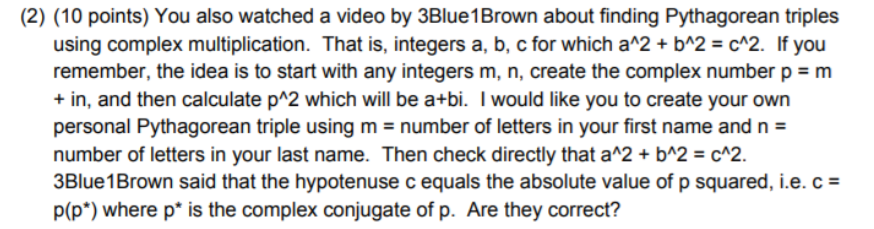 (2) (10 points) You also watched a video by 3Blue1Brown about finding Pythagorean triples using complex multiplication. That is, integers a, b, c for which a^2 + b^2 = c^2. If you remember, the idea is to start with any integers m, n, create the complex number p = m + in, and then calculate p^2 which will be a+bi. I would like you to create your own personal Pythagorean triple using m = number of letters in your first name and n = number of letters in your last name. Then check directly that a^2 + b^2 = c^2. 3Blue1Brown said that the hypotenuse c equals the absolute value of p squared, i.e. c = p(p*) where p* is the complex conjugate of p. Are they correct?